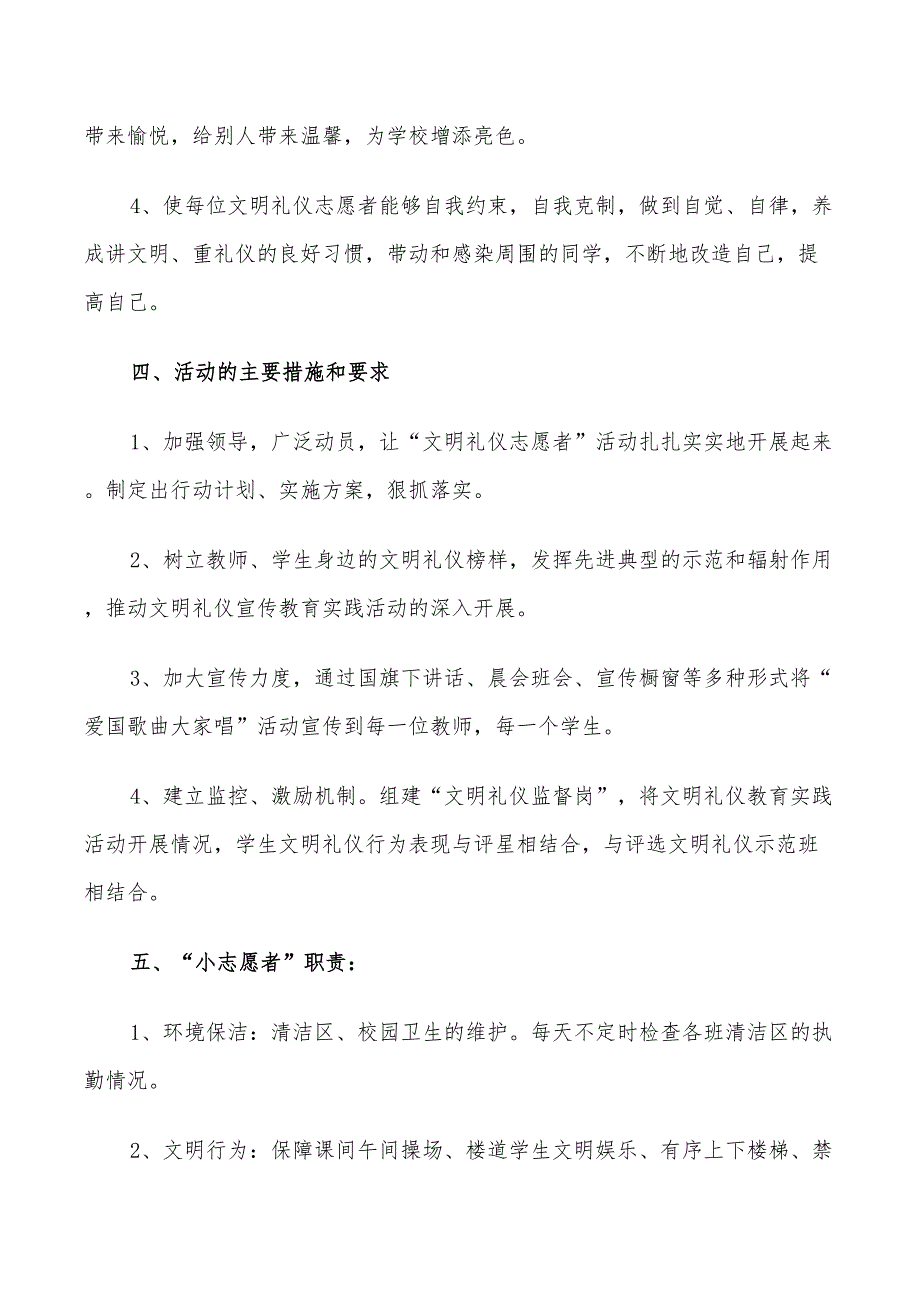 带来愉悦，给别人带来温馨，为学校增添亮色。

4、使每位文明礼仪志愿者能够自我约束，自我克制，做到自觉、自律，养成讲文明、重礼仪的良好习惯，带动和感染周围的同学，不断地改造自己，提高自己。

四、活动的主要措施和要求

1、加强领导，广泛动员，让“文明礼仪志愿者”活动扎扎实实地开展起来。制定出行动计划、实施方案，狠抓落实。

2、树立教师、学生身边的文明礼仪榜样，发挥先进典型的示范和辐射作用，推动文明礼仪宣传教育实践活动的深入开展。

3、加大宣传力度，通过国旗下讲话、晨会班会、宣传橱窗等多种形式将“爱国歌曲大家唱”活动宣传到每一位教师，每一个学生。

4、建立监控、激励机制。组建“文明礼仪监督岗”，将文明礼仪教育实践活动开展情况，学生文明礼仪行为表现与评星相结合，与评选文明礼仪示范班相结合。

五、“小志愿者”职责：

1、环境保洁：清洁区、校园卫生的维护。每天不定时检查各班清洁区的执勤情况。

2、文明行为：保障课间午间操场、楼道学生文明娱乐、有序上下楼梯、禁